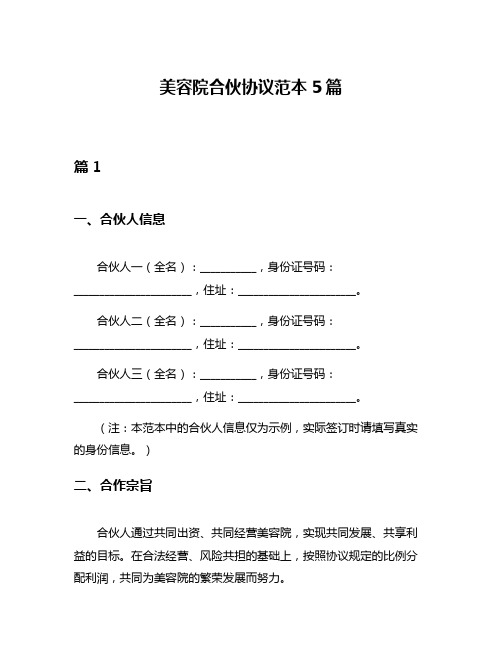 美容院合伙协议范本 5 篇

篇 1

一、合伙人信息

合伙人一（全名）：__________，身份证号码：____________________，住址：____________________。

合伙人二（全名）：__________，身份证号码：____________________，住址：____________________。

合伙人三（全名）：__________，身份证号码：____________________，住址：____________________。

（注：本范本中的合伙人信息仅为示例，实际签订时请填写真实的身份信息。）

二、合作宗旨

合伙人通过共同出资、共同经营美容院，实现共同发展、共享利益的目标。在合法经营、风险共担的基础上，按照协议规定的比例分配利润，共同为美容院的繁荣发展而努力。